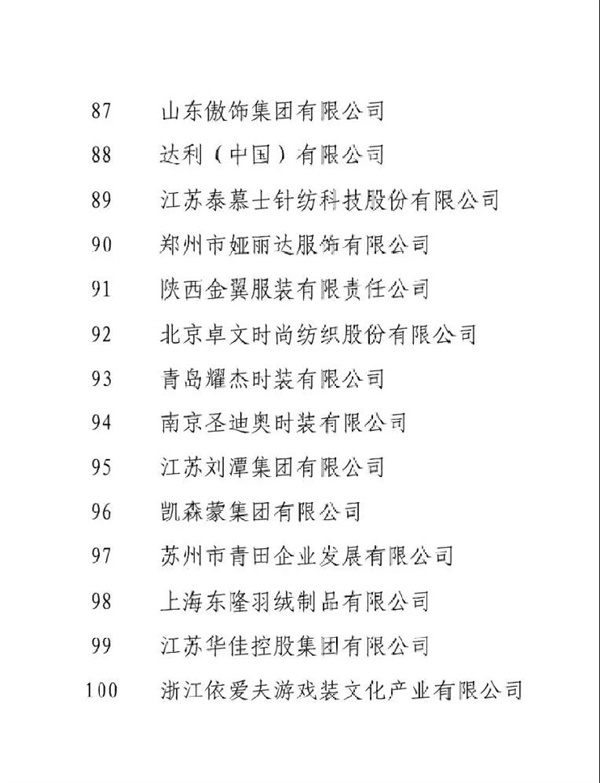 87 山东傲饰集团有限公司

88 达利（中国）有限公司

89 江苏泰慕士针纺科技股份有限公司

90 郑州市娅丽达服饰有限公司

91 陕西金翼服装有限责任公司

92 北京卓文时尚纺织股份有限公司

93 青岛耀杰时装有限公司

94 南京圣迪奥时装有限公司

95 江苏刘潭集团有限公司

96 凯森蒙集团有限公司

97 苏州市青田企业发展有限公司

98 上海东隆羽绒制品有限公司

99 江苏华佳控股集团有限公司

100 浙江依爱夫游戏装文化产业有限公司